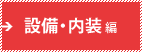 → 設備・内装 編